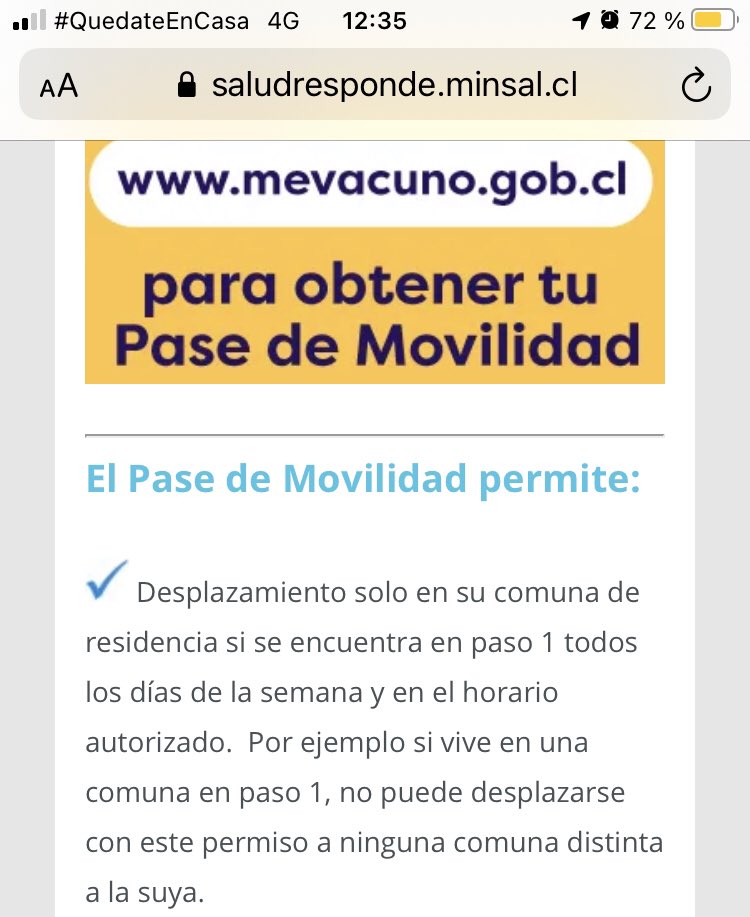 #QuedateEnCasa 4G 12:35 72 %

AA saludresponde.minsal.cl

www.mevacuno.gob.cl

para obtener tu Pase de Movilidad

El Pase de Movilidad permite:

Desplazamiento solo en su comuna de residencia si se encuentra en paso 1 todos los días de la semana y en el horario autorizado. Por ejemplo si vive en una comuna en paso 1, no puede desplazarse con este permiso a ninguna comuna distinta a la suya.